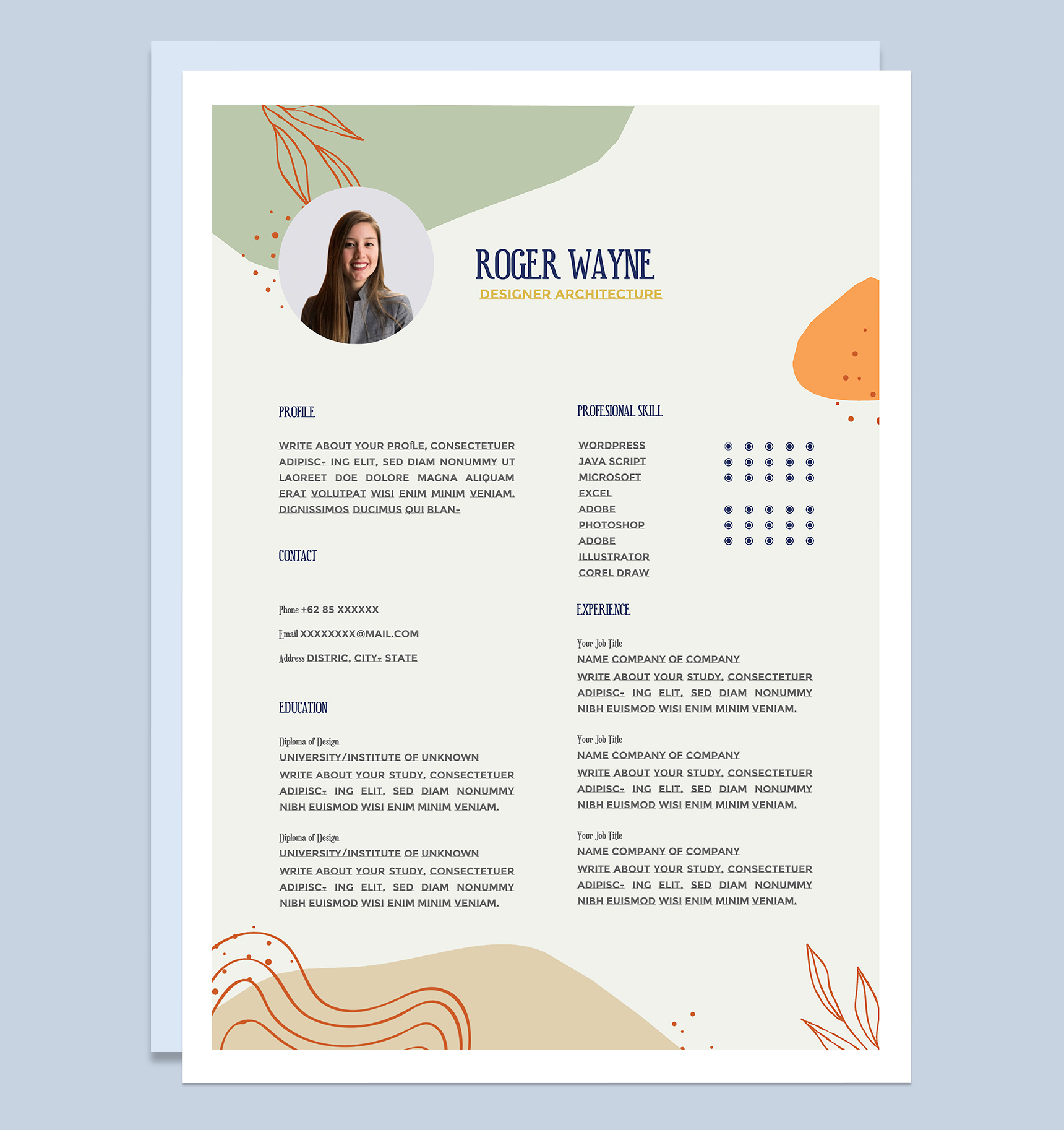 ROGER WAYNE
DESIGNER ARCHITECTURE

PROFILE

WRITE ABOUT YOUR PROFILE, CONSECTETUER ADIPISC- ING ELIT, SED DIAM NONUMMY UT LAOREET DOE DOLORE MAGNA ALIQUAM ERAT VOLUTPAT WISI ENIM MINIM VENIAM. DIGNISSIMOS DUCIMUS QUI BLAN-

CONTACT

Phone +62 85 XXXXXX

Email XXXXXXXX@MAIL.COM

Address DISTRIC, CITY- STATE

EDUCATION

Diploma of Design
UNIVERSITY/INSTITUTE OF UNKNOWN
WRITE ABOUT YOUR STUDY, CONSECTETUER ADIPISC- ING ELIT, SED DIAM NONUMMY NIBH EUISMOD WISI ENIM MINIM VENIAM.

Diploma of Design
UNIVERSITY/INSTITUTE OF UNKNOWN
WRITE ABOUT YOUR STUDY, CONSECTETUER ADIPISC- ING ELIT, SED DIAM NONUMMY NIBH EUISMOD WISI ENIM MINIM VENIAM.

PROFESIONAL SKILL

WORDPRESS
JAVA SCRIPT
MICROSOFT
EXCEL
ADOBE
PHOTOSHOP
ADOBE
ILLUSTRATOR
COREL DRAW

EXPERIENCE

Your Job Title
NAME COMPANY OF COMPANY
WRITE ABOUT YOUR STUDY, CONSECTETUER ADIPISC- ING ELIT, SED DIAM NONUMMY NIBH EUISMOD WISI ENIM MINIM VENIAM.

Your Job Title
NAME COMPANY OF COMPANY
WRITE ABOUT YOUR STUDY, CONSECTETUER ADIPISC- ING ELIT, SED DIAM NONUMMY NIBH EUISMOD WISI ENIM MINIM VENIAM.

Your Job Title
NAME COMPANY OF COMPANY
WRITE ABOUT YOUR STUDY, CONSECTETUER ADIPISC- ING ELIT, SED DIAM NONUMMY NIBH EUISMOD WISI ENIM MINIM VENIAM.